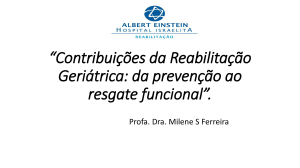 ALBERT EINSTEIN
HOSPITAL ISRAELITA
REABILITAÇÃO

“Contribuições da Reabilitação Geriátrica: da prevenção ao resgate funcional”.

Profa. Dra. Milene S Ferreira